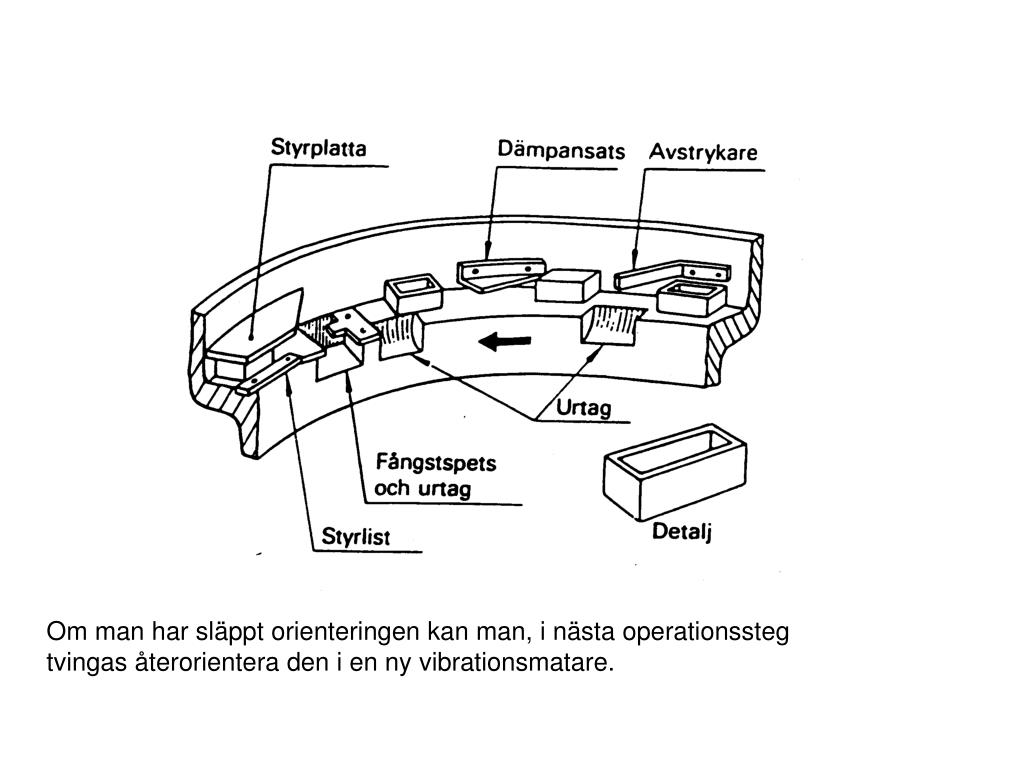 Styrplatta

Dämpansats

Avstrykare

Urtag

Fångstspets och urtag

Styrlist

Detalj

Om man har släppt orienteringen kan man, i nästa operationssteg tvingas återorientera den i en ny vibrationsmatare.